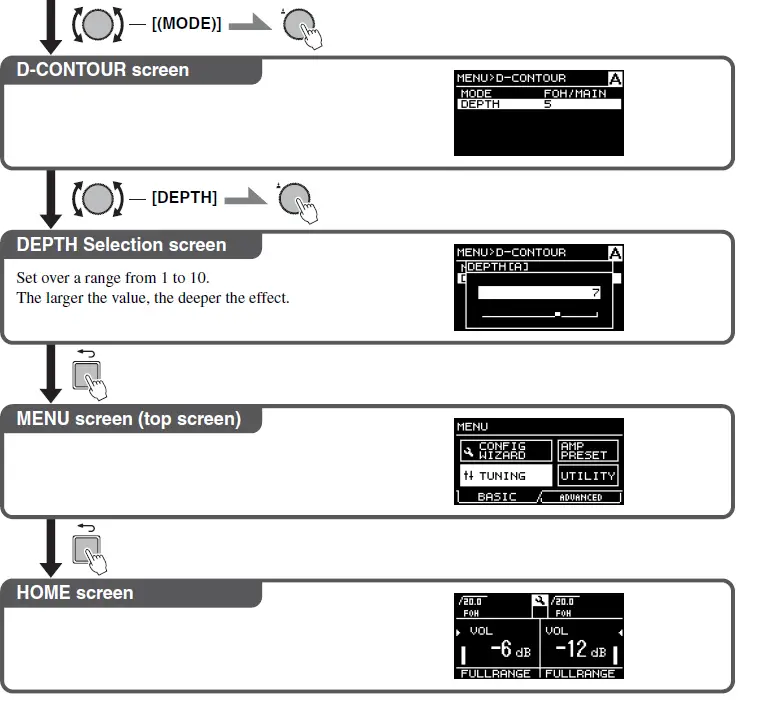 — [(MODE)]

D-CONTOUR screen

MENU>D-CONTOUR A
MODE FOH/MAIN
DEPTH 5

— [DEPTH]

DEPTH Selection screen

Set over a range from 1 to 10.
The larger the value, the deeper the effect.

MENU>D-CONTOUR A
DEPTH[A]
7

MENU screen (top screen)

MENU
CONFIG WIZARD
AMP PRESET
TUNING
UTILITY
BASIC
ADVANCED

HOME screen

/20.0 FOH
/20.0 FOH
VOL
-6 dB
VOL
-12 dB
FULLRANGE
FULLRANGE